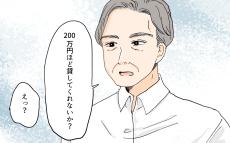 200万円ほど貸してくれないか？

えっ？